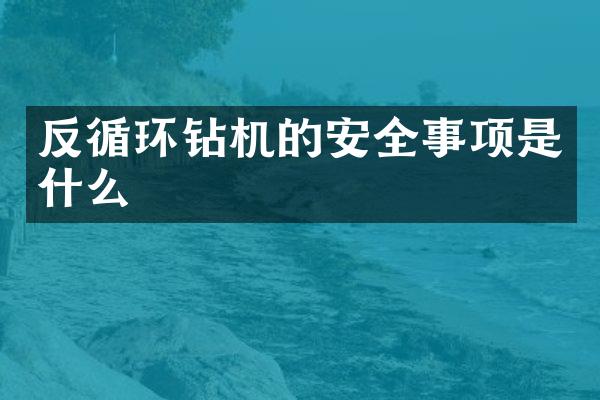 反循环钻机的安全事项是什么